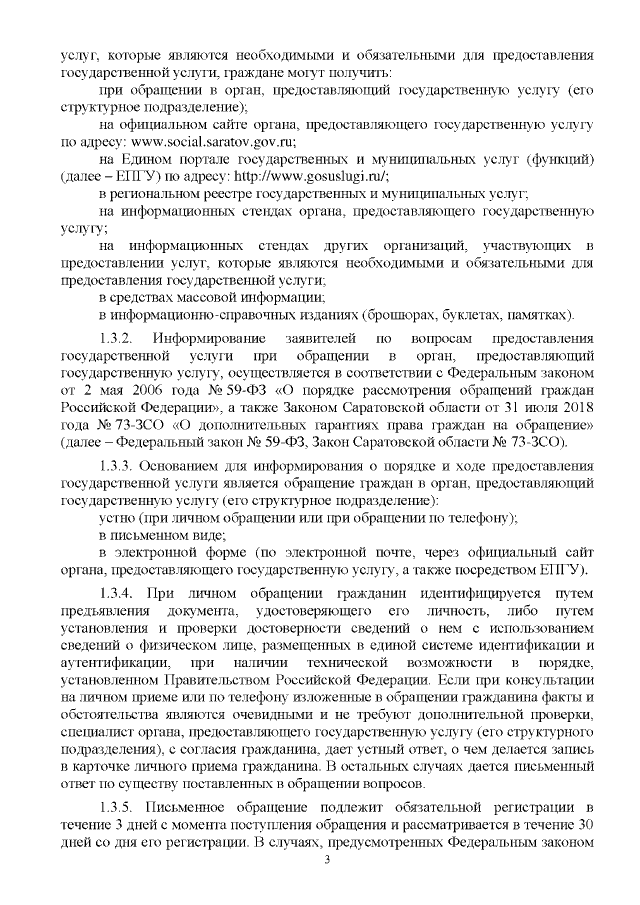 услуг, которые являются необходимыми и обязательными для предоставления государственной услуги, граждане могут получить:

при обращении в орган, предоставляющий государственную услугу (его структурное подразделение);

на официальном сайте органа, предоставляющего государственную услугу по адресу: www.social.saratov.gov.ru;

на Едином портале государственных и муниципальных услуг (функций) (далее – ЕПГУ) по адресу: http://www.gosuslugi.ru/;

в региональном реестре государственных и муниципальных услуг;

на информационных стендах органа, предоставляющего государственную услугу;

на информационных стендах других организаций, участвующих в предоставлении услуг, которые являются необходимыми и обязательными для предоставления государственной услуги;

в средствах массовой информации;

в информационно-справочных изданиях (брошюрах, буклетах, памятках).

1.3.2. Информирование заявителей по вопросам предоставления государственной услуги при обращении в орган, предоставляющий государственную услугу, осуществляется в соответствии с Федеральным законом от 2 мая 2006 года № 59-ФЗ «О порядке рассмотрения обращений граждан Российской Федерации», а также Законом Саратовской области от 31 июля 2018 года № 73-ЗСО «О дополнительных гарантиях права граждан на обращение» (далее – Федеральный закон № 59-ФЗ, Закон Саратовской области № 73-ЗСО).

1.3.3. Основанием для информирования о порядке и ходе предоставления государственной услуги является обращение граждан в орган, предоставляющий государственную услугу (его структурное подразделение):

устно (при личном обращении или при обращении по телефону);

в письменном виде;

в электронной форме (по электронной почте, через официальный сайт органа, предоставляющего государственную услугу, а также посредством ЕПГУ).

1.3.4. При личном обращении гражданин идентифицируется путем предъявления документа, удостоверяющего его личность, либо путем установления и проверки достоверности сведений о нем с использованием сведений о физическом лице, размещенных в единой системе идентификации и аутентификации, при наличии технической возможности в порядке, установленном Правительством Российской Федерации. Если при консультации на личном приеме или по телефону изложенные в обращении гражданина факты и обстоятельства являются очевидными и не требуют дополнительной проверки, специалист органа, предоставляющего государственную услугу (его структурного подразделения), с согласия гражданина, дает устный ответ, о чем делается запись в карточке личного приема гражданина. В остальных случаях дается письменный ответ по существу поставленных в обращении вопросов.

1.3.5. Письменное обращение подлежит обязательной регистрации в течение 3 дней с момента поступления обращения и рассматривается в течение 30 дней со дня его регистрации. В случаях, предусмотренных Федеральным законом

3